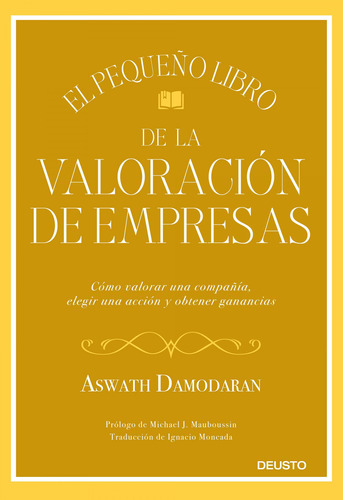 EL PEQUEÑO LIBRO

DE LA
VALORACIÓN
DE EMPRESAS

Cómo valorar una compañía,
elegir una acción y obtener ganancias

ASWATH DAMODARAN

Prólogo de Michael J. Mauboussin
Traducción de Ignacio Moncada

DEUSTO